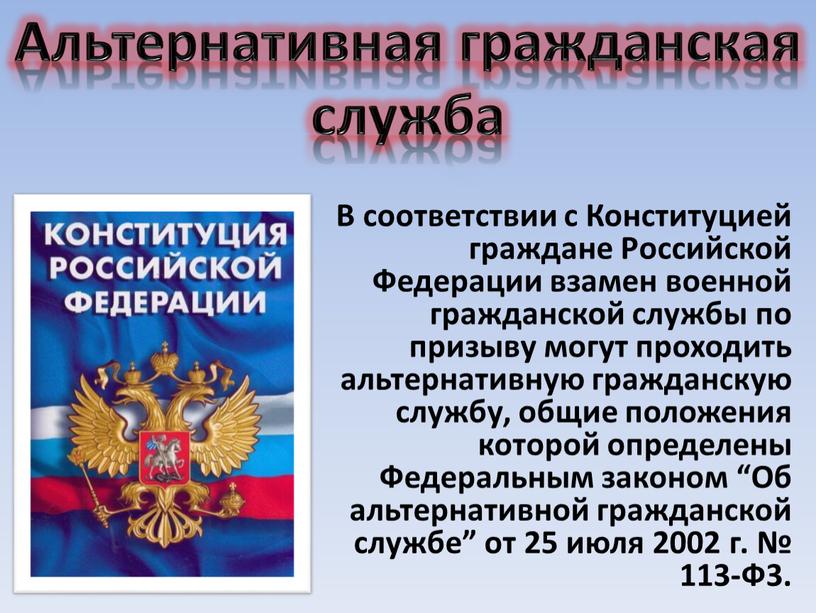 Альтернативная гражданская служба

КОНСТИТУЦИЯ РОССИЙСКОЙ ФЕДЕРАЦИИ

В соответствии с Конституцией граждане Российской Федерации взамен военной гражданской службы по призыву могут проходить альтернативную гражданскую службу, общие положения которой определены Федеральным законом “Об альтернативной гражданской службе” от 25 июля 2002 г. № 113-ФЗ.